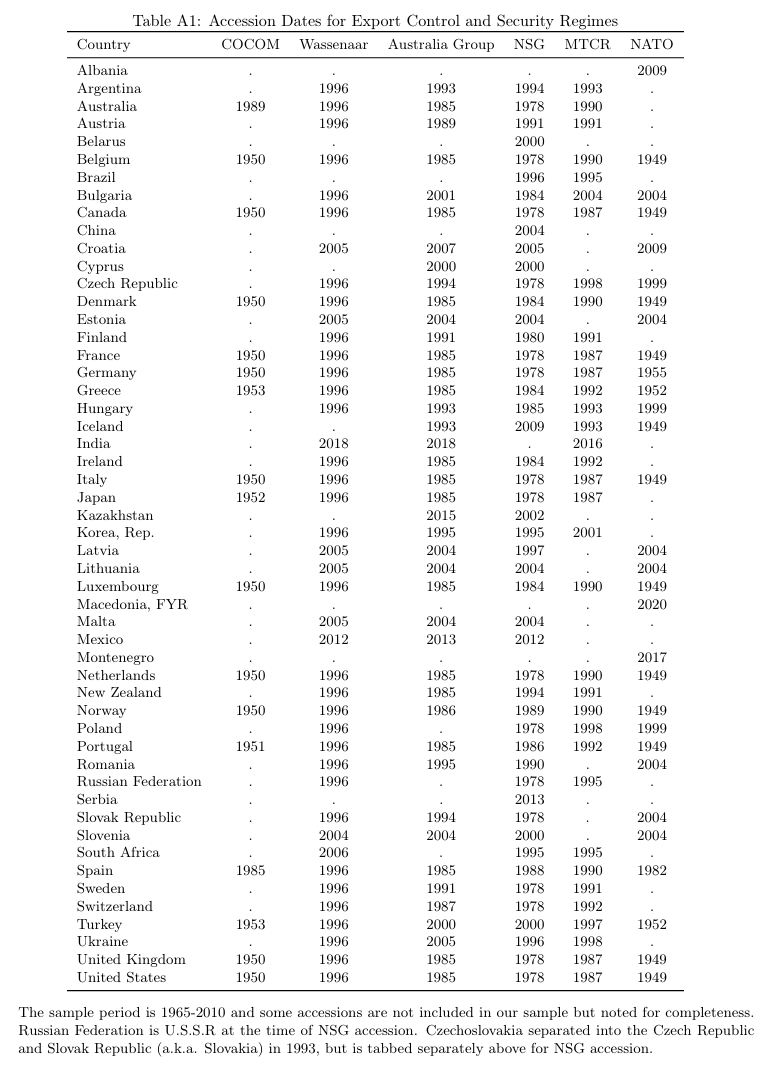 Table A1: Accession Dates for Export Control and Security Regimes

| Country | COCOM | Wassenaar | Australia Group | NSG | MTCR | NATO |
|---|---|---|---|---|---|---|
| Albania | . | . | . | . | . | 2009 |
| Argentina | . | 1996 | 1993 | 1994 | 1993 | . |
| Australia | 1989 | 1996 | 1985 | 1978 | 1990 | . |
| Austria | . | 1996 | 1989 | 1991 | 1991 | . |
| Belarus | . | . | . | 2000 | . | . |
| Belgium | 1950 | 1996 | 1985 | 1978 | 1990 | 1949 |
| Brazil | . | . | . | 1996 | 1995 | . |
| Bulgaria | . | 1996 | 2001 | 1984 | 2004 | 2004 |
| Canada | 1950 | 1996 | 1985 | 1978 | 1987 | 1949 |
| China | . | . | . | 2004 | . | . |
| Croatia | . | 2005 | 2007 | 2005 | . | 2009 |
| Cyprus | . | . | 2000 | 2000 | . | . |
| Czech Republic | . | 1996 | 1994 | 1978 | 1998 | 1999 |
| Denmark | 1950 | 1996 | 1985 | 1984 | 1990 | 1949 |
| Estonia | . | 2005 | 2004 | 2004 | . | 2004 |
| Finland | . | 1996 | 1991 | 1980 | 1991 | . |
| France | 1950 | 1996 | 1985 | 1978 | 1987 | 1949 |
| Germany | 1950 | 1996 | 1985 | 1978 | 1987 | 1955 |
| Greece | 1953 | 1996 | 1985 | 1984 | 1992 | 1952 |
| Hungary | . | 1996 | 1993 | 1985 | 1993 | 1999 |
| Iceland | . | . | 1993 | 2009 | 1993 | 1949 |
| India | . | 2018 | 2018 | . | 2016 | . |
| Ireland | . | 1996 | 1985 | 1984 | 1992 | . |
| Italy | 1950 | 1996 | 1985 | 1978 | 1987 | 1949 |
| Japan | 1952 | 1996 | 1985 | 1978 | 1987 | . |
| Kazakhstan | . | . | 2015 | 2002 | . | . |
| Korea, Rep. | . | 1996 | 1995 | 1995 | 2001 | . |
| Latvia | . | 2005 | 2004 | 1997 | . | 2004 |
| Lithuania | . | 2005 | 2004 | 2004 | . | 2004 |
| Luxembourg | 1950 | 1996 | 1985 | 1984 | 1990 | 1949 |
| Macedonia, FYR | . | . | . | . | . | 2020 |
| Malta | . | 2005 | 2004 | 2004 | . | . |
| Mexico | . | 2012 | 2013 | 2012 | . | . |
| Montenegro | . | . | . | . | . | 2017 |
| Netherlands | 1950 | 1996 | 1985 | 1978 | 1990 | 1949 |
| New Zealand | . | 1996 | 1985 | 1994 | 1991 | . |
| Norway | 1950 | 1996 | 1986 | 1989 | 1990 | 1949 |
| Poland | . | 1996 | . | 1978 | 1998 | 1999 |
| Portugal | 1951 | 1996 | 1985 | 1986 | 1992 | 1949 |
| Romania | . | 1996 | 1995 | 1990 | . | 2004 |
| Russian Federation | . | 1996 | . | 1978 | 1995 | . |
| Serbia | . | . | . | 2013 | . | . |
| Slovak Republic | . | 1996 | 1994 | 1978 | . | 2004 |
| Slovenia | . | 2004 | 2004 | 2000 | . | 2004 |
| South Africa | . | 2006 | . | 1995 | 1995 | . |
| Spain | 1985 | 1996 | 1985 | 1988 | 1990 | 1982 |
| Sweden | . | 1996 | 1991 | 1978 | 1991 | . |
| Switzerland | . | 1996 | 1987 | 1978 | 1992 | . |
| Turkey | 1953 | 1996 | 2000 | 2000 | 1997 | 1952 |
| Ukraine | . | 1996 | 2005 | 1996 | 1998 | . |
| United Kingdom | 1950 | 1996 | 1985 | 1978 | 1987 | 1949 |
| United States | 1950 | 1996 | 1985 | 1978 | 1987 | 1949 |

The sample period is 1965-2010 and some accessions are not included in our sample but noted for completeness. Russian Federation is U.S.S.R at the time of NSG accession. Czechoslovakia separated into the Czech Republic and Slovak Republic (a.k.a. Slovakia) in 1993, but is tabbed separately above for NSG accession.